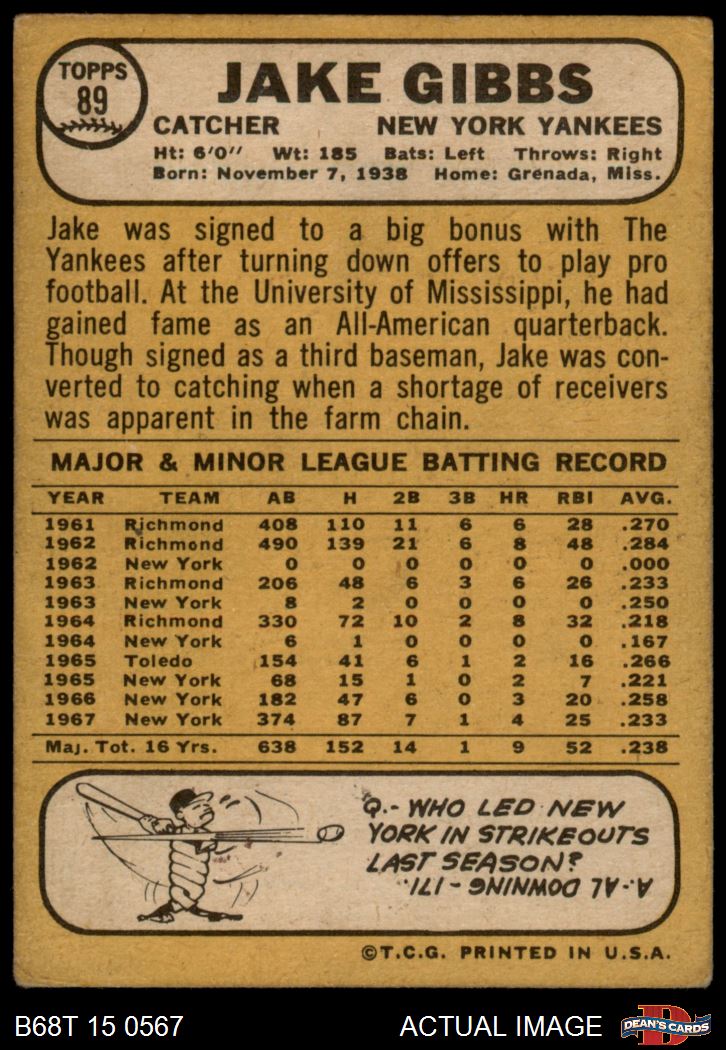 TOPPS
89

JAKE GIBBS

CATCHER NEW YORK YANKEES

Ht: 6'0" Wt: 185 Bats: Left Throws: Right
Born: November 7, 1938 Home: Grenada, Miss.

Jake was signed to a big bonus with The Yankees after turning down offers to play pro football. At the University of Mississippi, he had gained fame as an All-American quarterback. Though signed as a third baseman, Jake was converted to catching when a shortage of receivers was apparent in the farm chain.

MAJOR & MINOR LEAGUE BATTING RECORD

| YEAR | TEAM | AB | H | 2B | 3B | HR | RBI | AVG. |
|---|---|---|---|---|---|---|---|---|
| 1961 | Richmond | 408 | 110 | 11 | 6 | 6 | 28 | .270 |
| 1962 | Richmond | 490 | 139 | 21 | 6 | 8 | 48 | .284 |
| 1962 | New York | 0 | 0 | 0 | 0 | 0 | 0 | .000 |
| 1963 | Richmond | 206 | 48 | 6 | 3 | 6 | 26 | .233 |
| 1963 | New York | 8 | 2 | 0 | 0 | 0 | 0 | .250 |
| 1964 | Richmond | 330 | 72 | 10 | 2 | 8 | 32 | .218 |
| 1964 | New York | 6 | 1 | 0 | 0 | 0 | 0 | .167 |
| 1965 | Toledo | 154 | 41 | 6 | 1 | 2 | 16 | .266 |
| 1965 | New York | 68 | 15 | 1 | 0 | 2 | 7 | .221 |
| 1966 | New York | 182 | 47 | 6 | 0 | 3 | 20 | .258 |
| 1967 | New York | 374 | 87 | 7 | 1 | 4 | 25 | .233 |
| Maj. Tot. 16 Yrs. | | 638 | 152 | 14 | 1 | 9 | 52 | .238 |

Q.- WHO LED NEW YORK IN STRIKEOUTS LAST SEASON?

A.- AL DOWNING - 171.

©T.C.G. PRINTED IN U.S.A.

B68T 15 0567 ACTUAL IMAGE DEAN'S CARDS